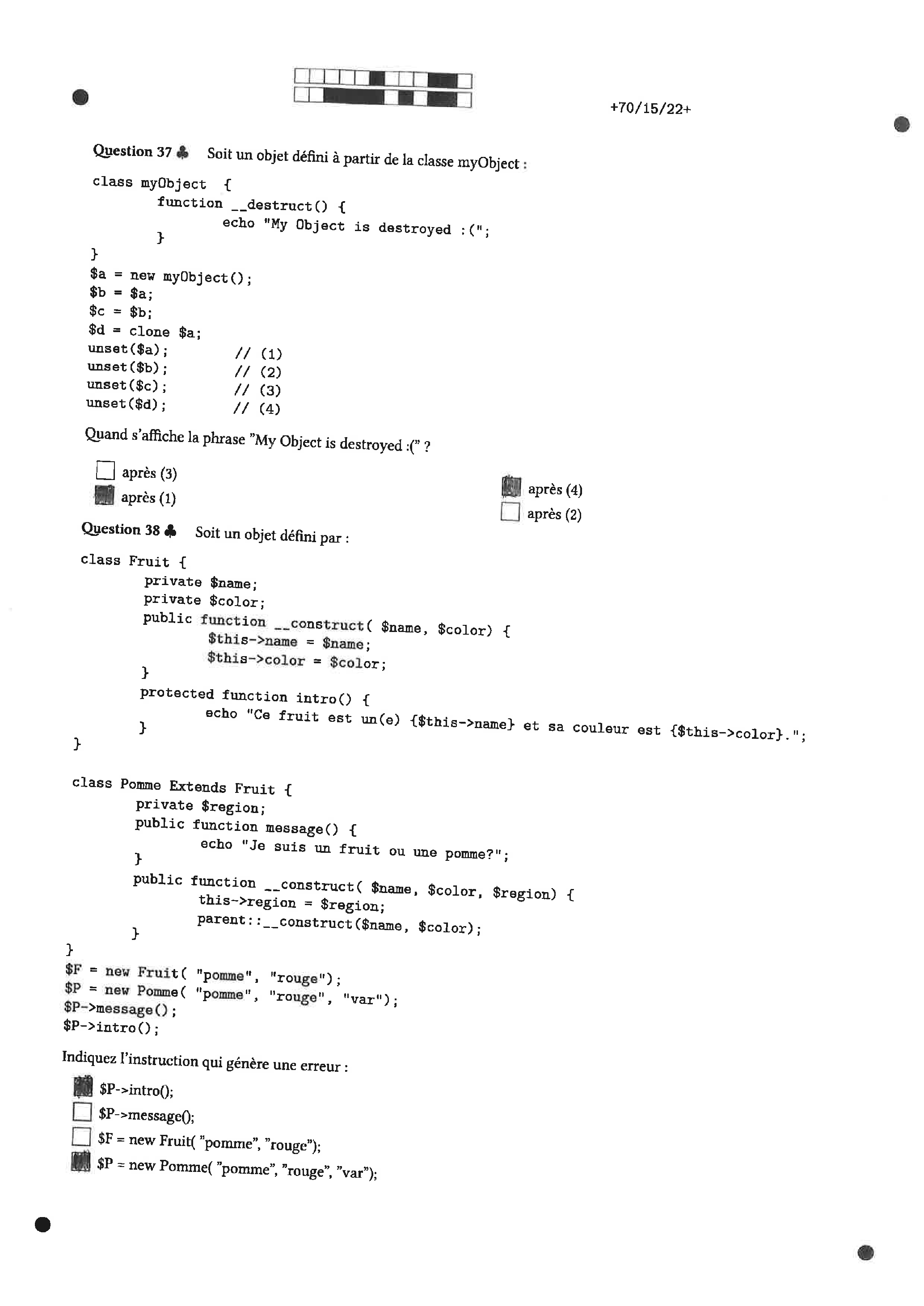 +70/15/22+

Question 37 ♣ Soit un objet défini à partir de la classe myObject :

class myObject {
	function __destruct() {
		echo "My Object is destroyed :(";
	}
}
$a = new myObject();
$b = $a;
$c = $b;
$d = clone $a;
unset($a);	// (1)
unset($b);	// (2)
unset($c);	// (3)
unset($d);	// (4)

Quand s'affiche la phrase "My Object is destroyed :(" ?

☐ après (3)
☑ après (1)
☑ après (4)
☐ après (2)

Question 38 ♣ Soit un objet défini par :

class Fruit {
	private $name;
	private $color;
	public function __construct( $name, $color) {
		$this->name = $name;
		$this->color = $color;
	}
	protected function intro() {
		echo "Ce fruit est un(e) {$this->name} et sa couleur est {$this->color}.";
	}
}

class Pomme Extends Fruit {
	private $region;
	public function message() {
		echo "Je suis un fruit ou une pomme?";
	}
	public function __construct( $name, $color, $region) {
		this->region = $region;
		parent::__construct($name, $color);
	}
}
$F = new Fruit( "pomme", "rouge");
$P = new Pomme( "pomme", "rouge", "var");
$P->message();
$P->intro();

Indiquez l'instruction qui génère une erreur :

☑ $P->intro();
☐ $P->message();
☐ $F = new Fruit( "pomme", "rouge");
☑ $P = new Pomme( "pomme", "rouge", "var");